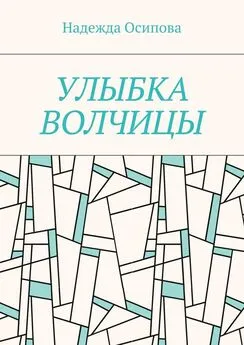 Надежда Осипова

УЛЫБКА ВОЛЧИЦЫ